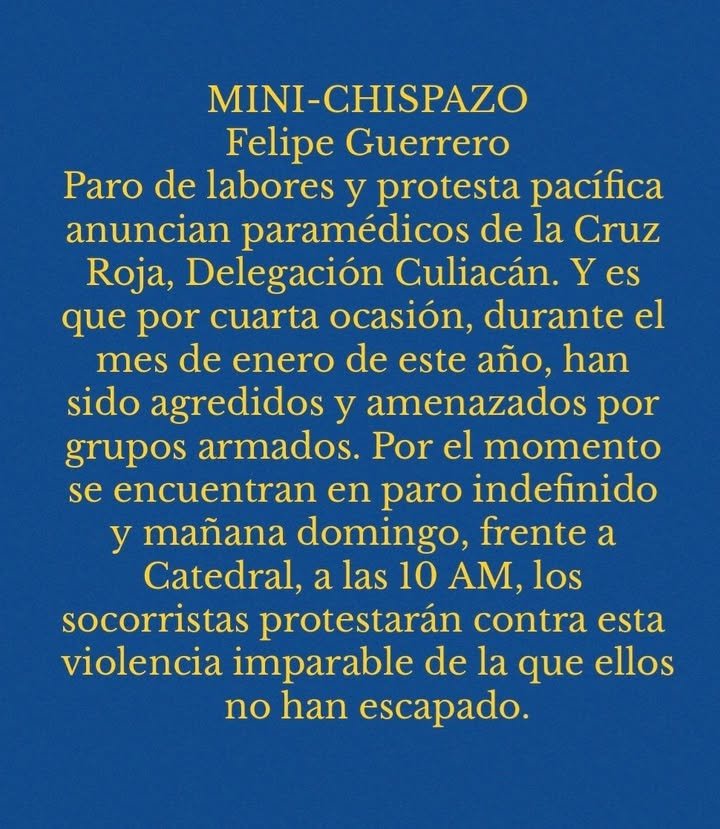 MINI-CHISPAZO
Felipe Guerrero
Paro de labores y protesta pacífica anuncian paramédicos de la Cruz Roja, Delegación Culiacán. Y es que por cuarta ocasión, durante el mes de enero de este año, han sido agredidos y amenazados por grupos armados. Por el momento se encuentran en paro indefinido y mañana domingo, frente a Catedral, a las 10 AM, los socorristas protestarán contra esta violencia imparable de la que ellos no han escapado.